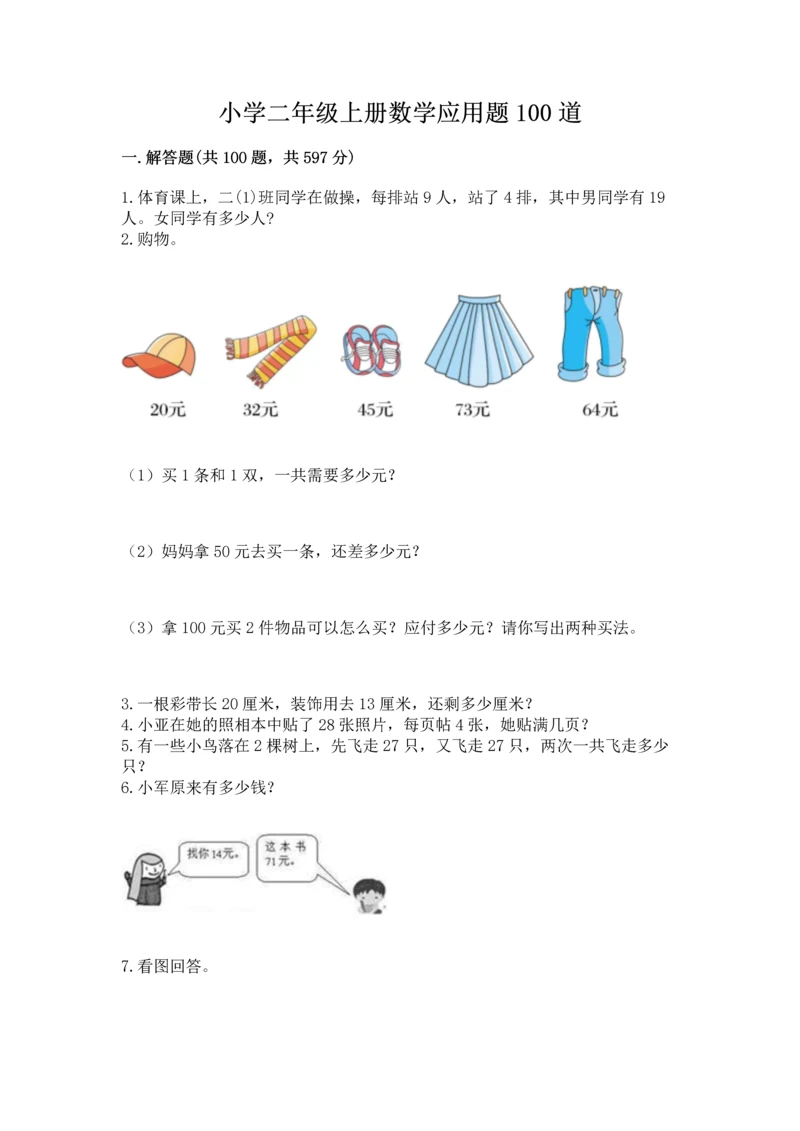 小学二年级上册数学应用题 100 道

一. 解答题(共 100 题，共 597 分)

1. 体育课上，二(1)班同学在做操，每排站 9 人，站了 4 排，其中男同学有 19 人。女同学有多少人?
2. 购物。

20元 32元 45元 73元 64元

（1）买 1 条和 1 双，一共需要多少元?

（2）妈妈拿 50 元去买一条，还差多少元?

（3）拿 100 元买 2 件物品可以怎么买？应付多少元？请你写出两种买法。

3. 一根彩带长 20 厘米，装饰用去 13 厘米，还剩多少厘米?
4. 小亚在她的照相本中贴了 28 张照片，每页帖 4 张，她贴满几页?
5. 有一些小鸟落在 2 棵树上，先飞走 27 只，又飞走 27 只，两次一共飞走多少只?
6. 小军原来有多少钱?

找你 14元。

这本书 71元。

7. 看图回答。